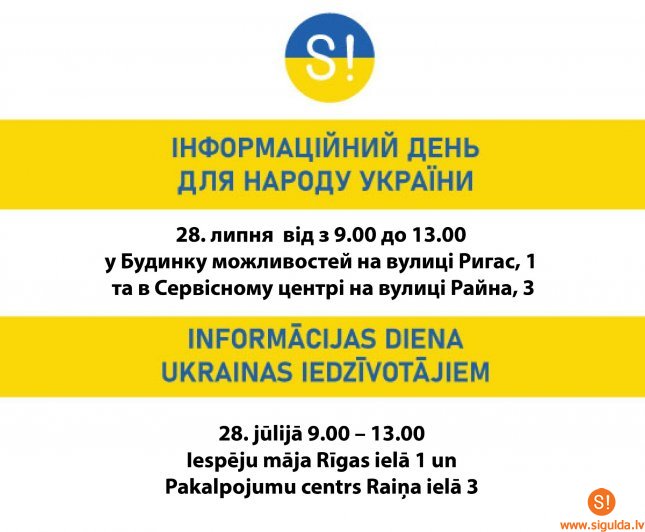 S!

ІНФОРМАЦІЙНИЙ ДЕНЬ
ДЛЯ НАРОДУ УКРАЇНИ

28. липня від з 9.00 до 13.00
у Будинку можливостей на вулиці Ригас, 1
та в Сервісному центрі на вулиці Райна, 3

INFORMĀCIJAS DIENA
UKRAINAS IEDZĪVOTĀJIEM

28. jūlijā 9.00 – 13.00
Iespēju māja Rīgas ielā 1 un
Pakalpojumu centrs Raiņa ielā 3

S!
www.sigulda.lv